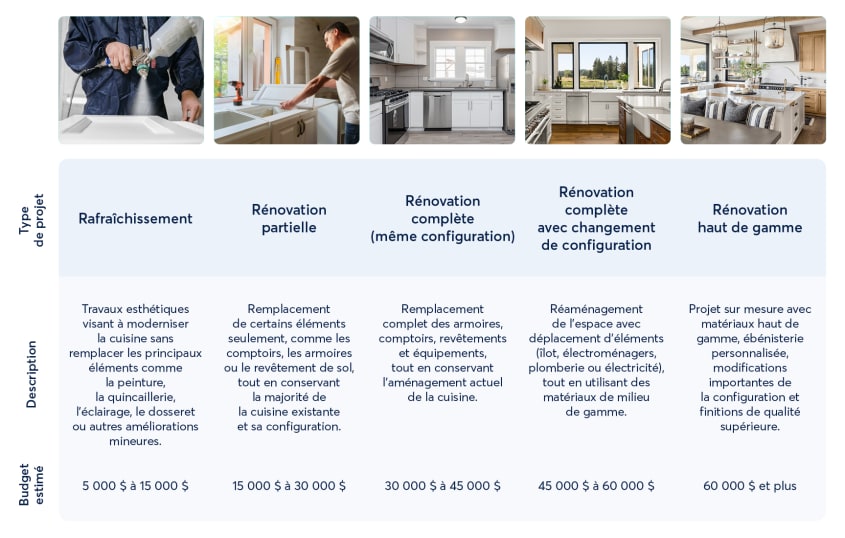 | Type de projet | Rafraîchissement | Rénovation partielle | Rénovation complète (même configuration) | Rénovation complète avec changement de configuration | Rénovation haut de gamme |
|---|---|---|---|---|---|
| Description | Travaux esthétiques visant à moderniser la cuisine sans remplacer les principaux éléments comme la peinture, la quincaillerie, l'éclairage, le dosseret ou autres améliorations mineures. | Remplacement de certains éléments seulement, comme les comptoirs, les armoires ou le revêtement de sol, tout en conservant la majorité de la cuisine existante et sa configuration. | Remplacement complet des armoires, comptoirs, revêtements et équipements, tout en conservant l'aménagement actuel de la cuisine. | Réaménagement de l'espace avec déplacement d'éléments (îlot, électroménagers, plomberie ou électricité), tout en utilisant des matériaux de milieu de gamme. | Projet sur mesure avec matériaux haut de gamme, ébénisterie personnalisée, modifications importantes de la configuration et finitions de qualité supérieure. |
| Budget estimé | 5 000 \$ à 15 000 \$ | 15 000 \$ à 30 000 \$ | 30 000 \$ à 45 000 \$ | 45 000 \$ à 60 000 \$ | 60 000 \$ et plus |